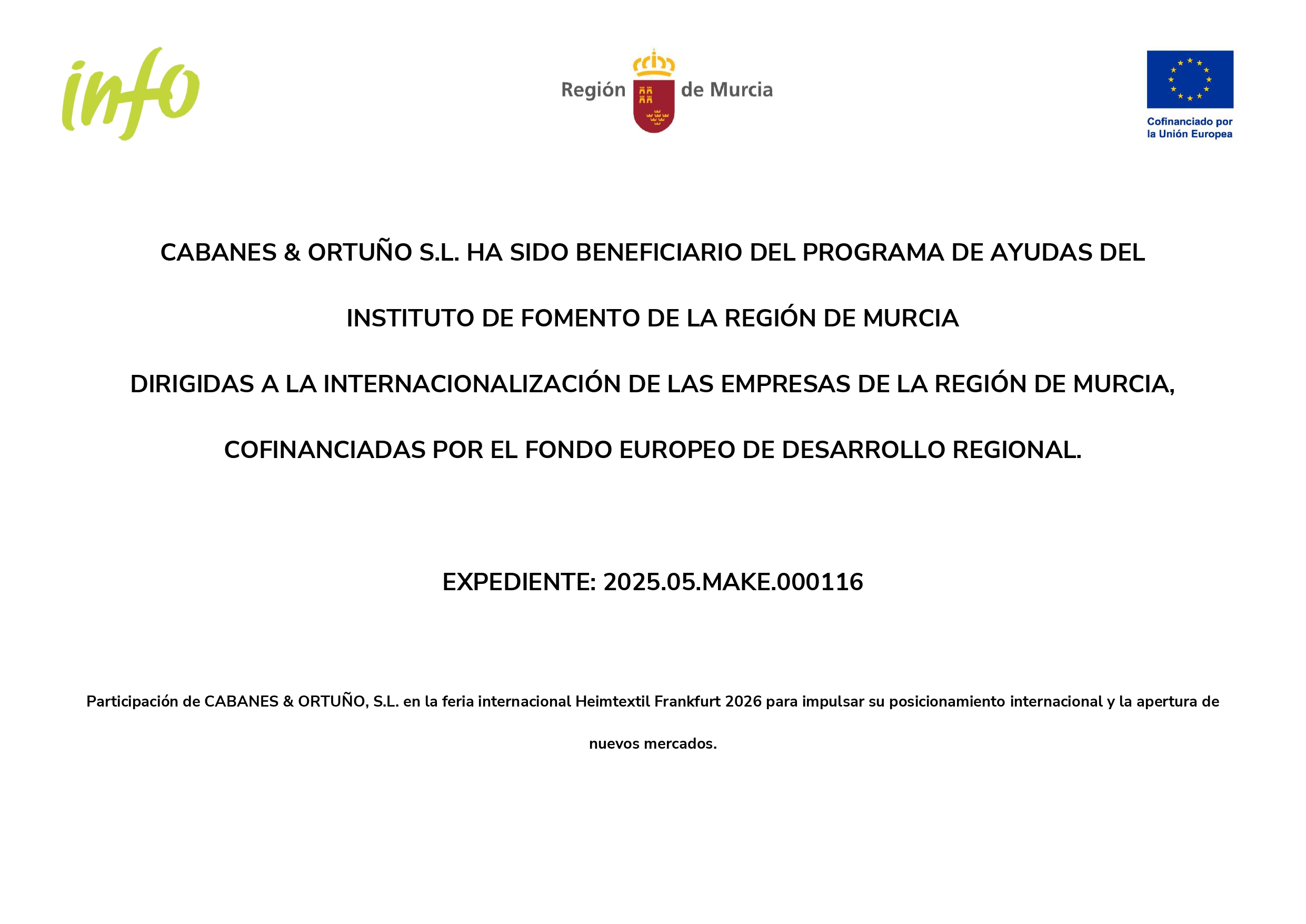 info

Región de Murcia

Cofinanciado por la Unión Europea

CABANES & ORTUÑO S.L. HA SIDO BENEFICIARIO DEL PROGRAMA DE AYUDAS DEL

INSTITUTO DE FOMENTO DE LA REGIÓN DE MURCIA

DIRIGIDAS A LA INTERNACIONALIZACIÓN DE LAS EMPRESAS DE LA REGIÓN DE MURCIA,

COFINANCIADAS POR EL FONDO EUROPEO DE DESARROLLO REGIONAL.

EXPEDIENTE: 2025.05.MAKE.000116

Participación de CABANES & ORTUÑO, S.L. en la feria internacional Heimtextil Frankfurt 2026 para impulsar su posicionamiento internacional y la apertura de nuevos mercados.